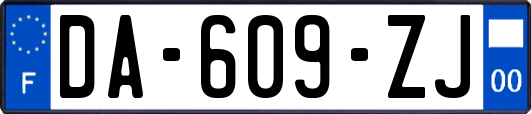 F
DA-609-ZJ
00